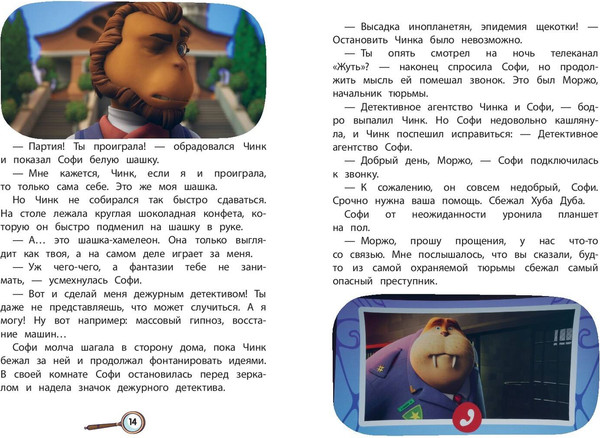 — Партия! Ты проиграла! — обрадовался Чинк и показал Софи белую шашку.

— Мне кажется, Чинк, если я и проиграла, то только сама себе. Это же моя шашка.

Но Чинк не собирался так быстро сдаваться. На столе лежала круглая шоколадная конфета, которую он быстро подменил на шашку в руке.

— А... это шашка-хамелеон. Она только выглядит как твоя, а на самом деле играет за меня.

— Уж чего-чего, а фантазии тебе не занимать, — усмехнулась Софи.

— Вот и сделай меня дежурным детективом! Ты даже не представляешь, что может случиться. А я могу! Ну вот например: массовый гипноз, восстание машин...

Софи молча шагала в сторону дома, пока Чинк бежал за ней и продолжал фонтанировать идеями. В своей комнате Софи остановилась перед зеркалом и надела значок дежурного детектива.

14

— Высадка инопланетян, эпидемия щекотки! — Остановить Чинка было невозможно.

— Ты опять смотрел на ночь телеканал «Жуть»? — наконец спросила Софи, но продолжить мысль ей помешал звонок. Это был Моржо, начальник тюрьмы.

— Детективное агентство Чинка и Софи, — бодро выпалил Чинк. Но Софи недовольно кашлянула, и Чинк поспешил исправиться: — Детективное агентство Софи.

— Добрый день, Моржо, — Софи подключилась к звонку.

— К сожалению, он совсем недобрый, Софи. Срочно нужна ваша помощь. Сбежал Хуба Дуба.

Софи от неожиданности уронила планшет на пол.

— Моржо, прошу прощения, у нас что-то со связью. Мне послышалось, что вы сказали, будто из самой охраняемой тюрьмы сбежал самый опасный преступник.